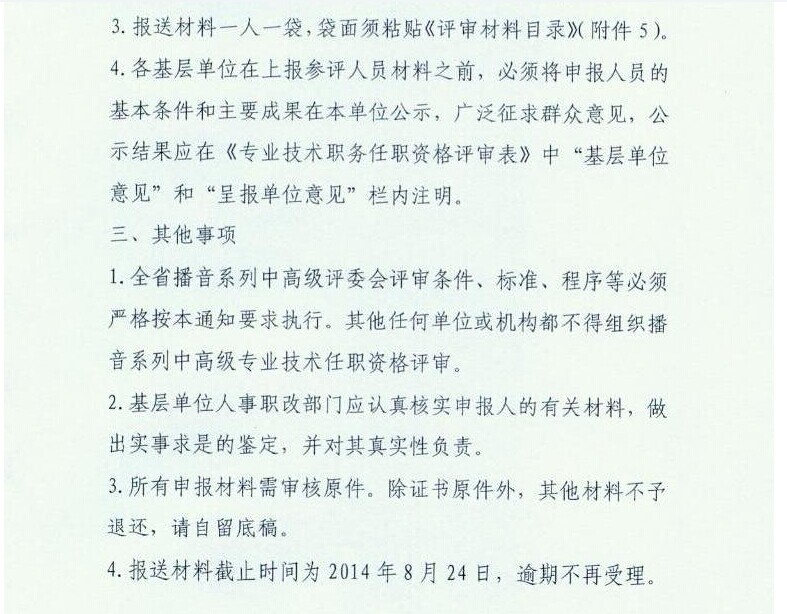 3. 报送材料一人一袋，袋面须粘贴《评审材料目录》（附件 5）。

4. 各基层单位在上报参评人员材料之前，必须将申报人员的基本条件和主要成果在本单位公示，广泛征求群众意见，公示结果应在《专业技术职务任职资格评审表》中“基层单位意见”和“呈报单位意见”栏内注明。

三、其他事项

1. 全省播音系列中高级评委会评审条件、标准、程序等必须严格按本通知要求执行。其他任何单位或机构都不得组织播音系列中高级专业技术任职资格评审。

2. 基层单位人事职改部门应认真核实申报人的有关材料，做出实事求是的鉴定，并对其真实性负责。

3. 所有申报材料需审核原件。除证书原件外，其他材料不予退还，请自留底稿。

4. 报送材料截止时间为 2014 年 8 月 24 日，逾期不再受理。